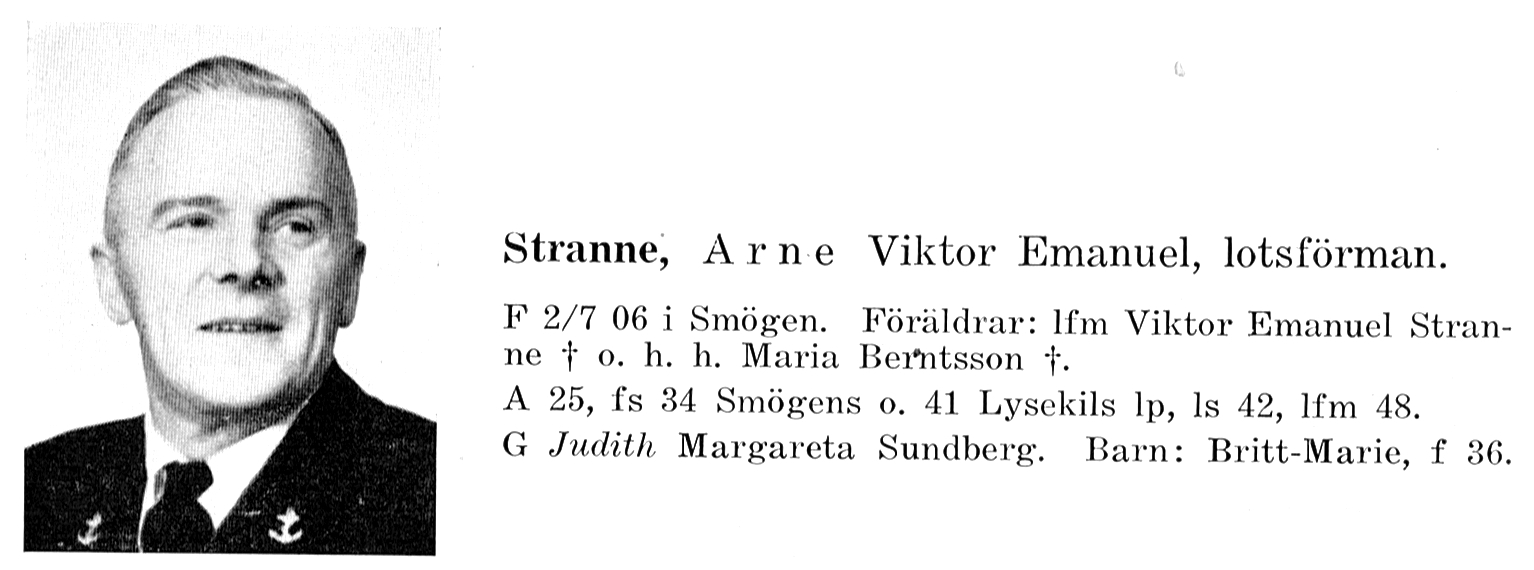 Stranne, Arne Viktor Emanuel, lotsförman.

F 2/7 06 i Smögen. Föräldrar: lfm Viktor Emanuel Stranne † o. h. h. Maria Berntsson †.

A 25, fs 34 Smögens o. 41 Lysekils lp, ls 42, lfm 48.

G Judith Margareta Sundberg. Barn: Britt-Marie, f 36.